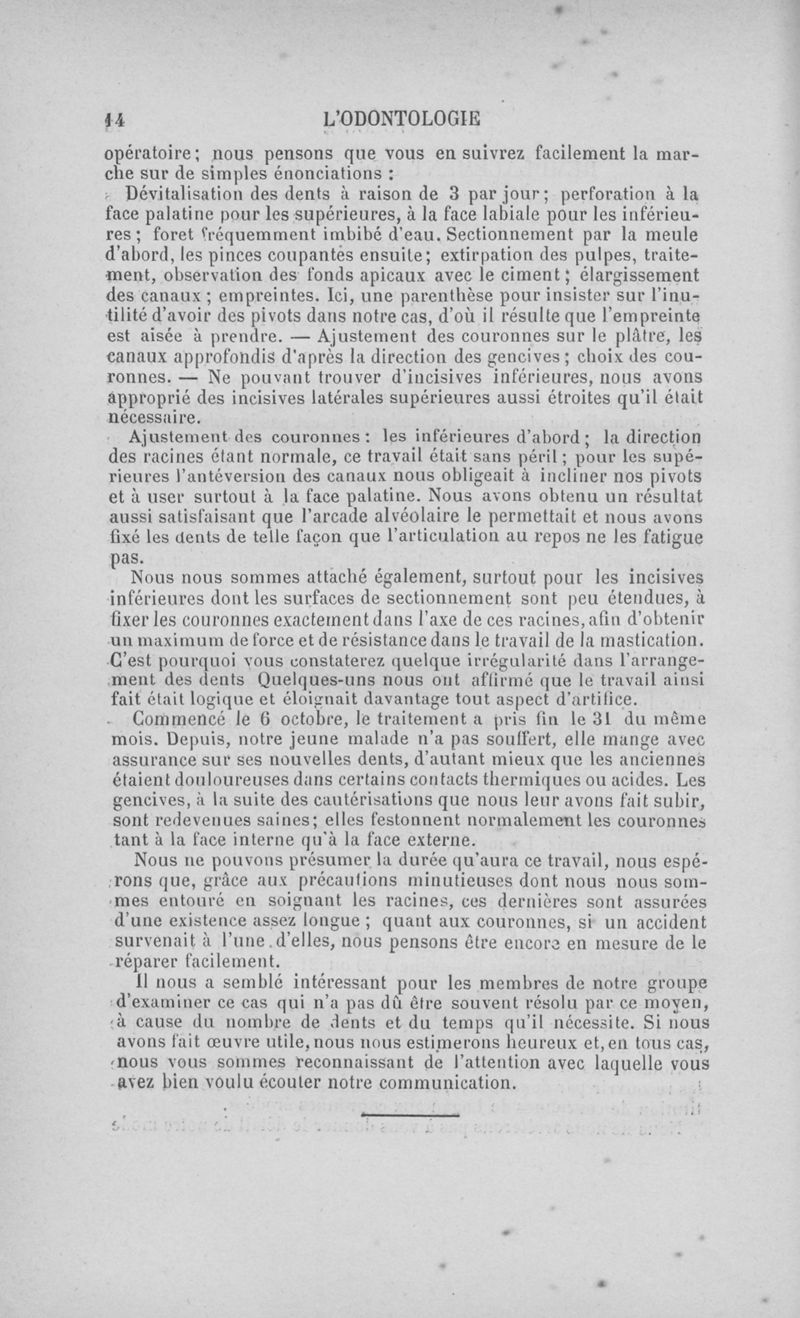 14 L'ODONTOLOGIE

opératoire; nous pensons que vous en suivrez facilement la marche sur de simples énonciations :

Dévitalisation des dents à raison de 3 par jour; perforation à la face palatine pour les supérieures, à la face labiale pour les inférieures; foret fréquemment imbibé d'eau. Sectionnement par la meule d'abord, les pinces coupantes ensuite; extirpation des pulpes, traitement, observation des fonds apicaux avec le ciment; élargissement des canaux; empreintes. Ici, une parenthèse pour insister sur l'inutilité d'avoir des pivots dans notre cas, d'où il résulte que l'empreinte est aisée à prendre. — Ajustement des couronnes sur le plâtre, les canaux approfondis d'après la direction des gencives; choix des couronnes. — Ne pouvant trouver d'incisives inférieures, nous avons approprié des incisives latérales supérieures aussi étroites qu'il était nécessaire.

Ajustement des couronnes : les inférieures d'abord; la direction des racines étant normale, ce travail était sans péril; pour les supérieures l'antéversion des canaux nous obligeait à incliner nos pivots et à user surtout à la face palatine. Nous avons obtenu un résultat aussi satisfaisant que l'arcade alvéolaire le permettait et nous avons fixé les dents de telle façon que l'articulation au repos ne les fatigue pas.

Nous nous sommes attaché également, surtout pour les incisives inférieures dont les surfaces de sectionnement sont peu étendues, à fixer les couronnes exactement dans l'axe de ces racines, afin d'obtenir un maximum de force et de résistance dans le travail de la mastication. C'est pourquoi vous constaterez quelque irrégularité dans l'arrangement des dents Quelques-uns nous ont affirmé que le travail ainsi fait était logique et éloignait davantage tout aspect d'artifice.

Commencé le 6 octobre, le traitement a pris fin le 31 du même mois. Depuis, notre jeune malade n'a pas souffert, elle mange avec assurance sur ses nouvelles dents, d'autant mieux que les anciennes étaient douloureuses dans certains contacts thermiques ou acides. Les gencives, à la suite des cautérisations que nous leur avons fait subir, sont redevenues saines; elles festonnent normalement les couronnes tant à la face interne qu'à la face externe.

Nous ne pouvons présumer la durée qu'aura ce travail, nous espérons que, grâce aux précautions minutieuses dont nous nous sommes entouré en soignant les racines, ces dernières sont assurées d'une existence assez longue; quant aux couronnes, si un accident survenait à l'une d'elles, nous pensons être encore en mesure de le réparer facilement.

Il nous a semblé intéressant pour les membres de notre groupe d'examiner ce cas qui n'a pas dû être souvent résolu par ce moyen, à cause du nombre de dents et du temps qu'il nécessite. Si nous avons fait œuvre utile, nous nous estimerons heureux et, en tous cas, nous vous sommes reconnaissant de l'attention avec laquelle vous avez bien voulu écouter notre communication.